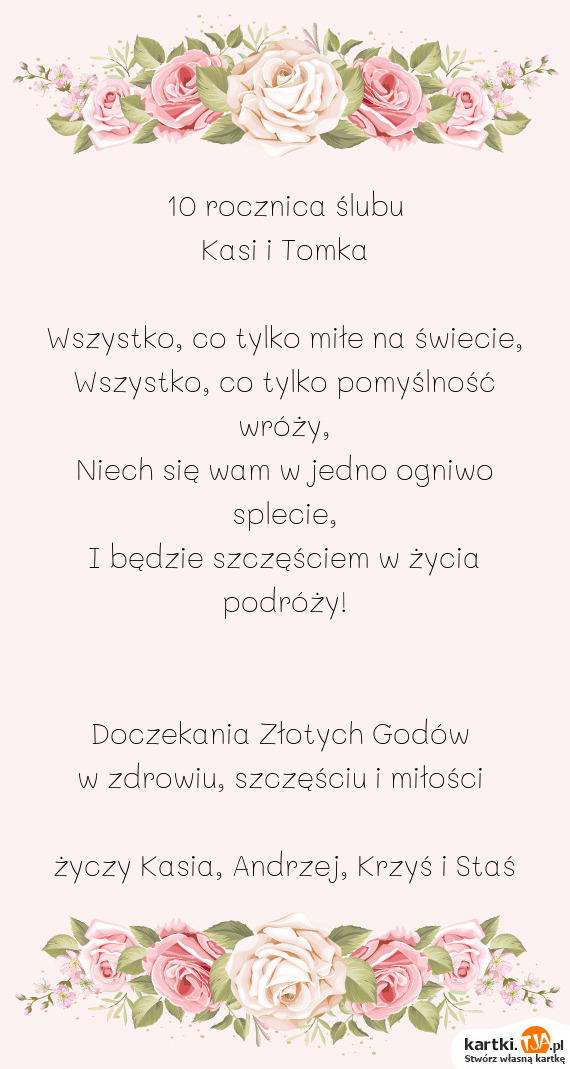 10 rocznica ślubu
Kasi i Tomka

Wszystko, co tylko miłe na świecie,
Wszystko, co tylko pomyślność wróży,
Niech się wam w jedno ogniwo splecie,
I będzie szczęściem w życia podróży!

Doczekania Złotych Godów
w zdrowiu, szczęściu i miłości

życzy Kasia, Andrzej, Krzyś i Staś

kartki.TJA.pl
Stwórz własną kartkę